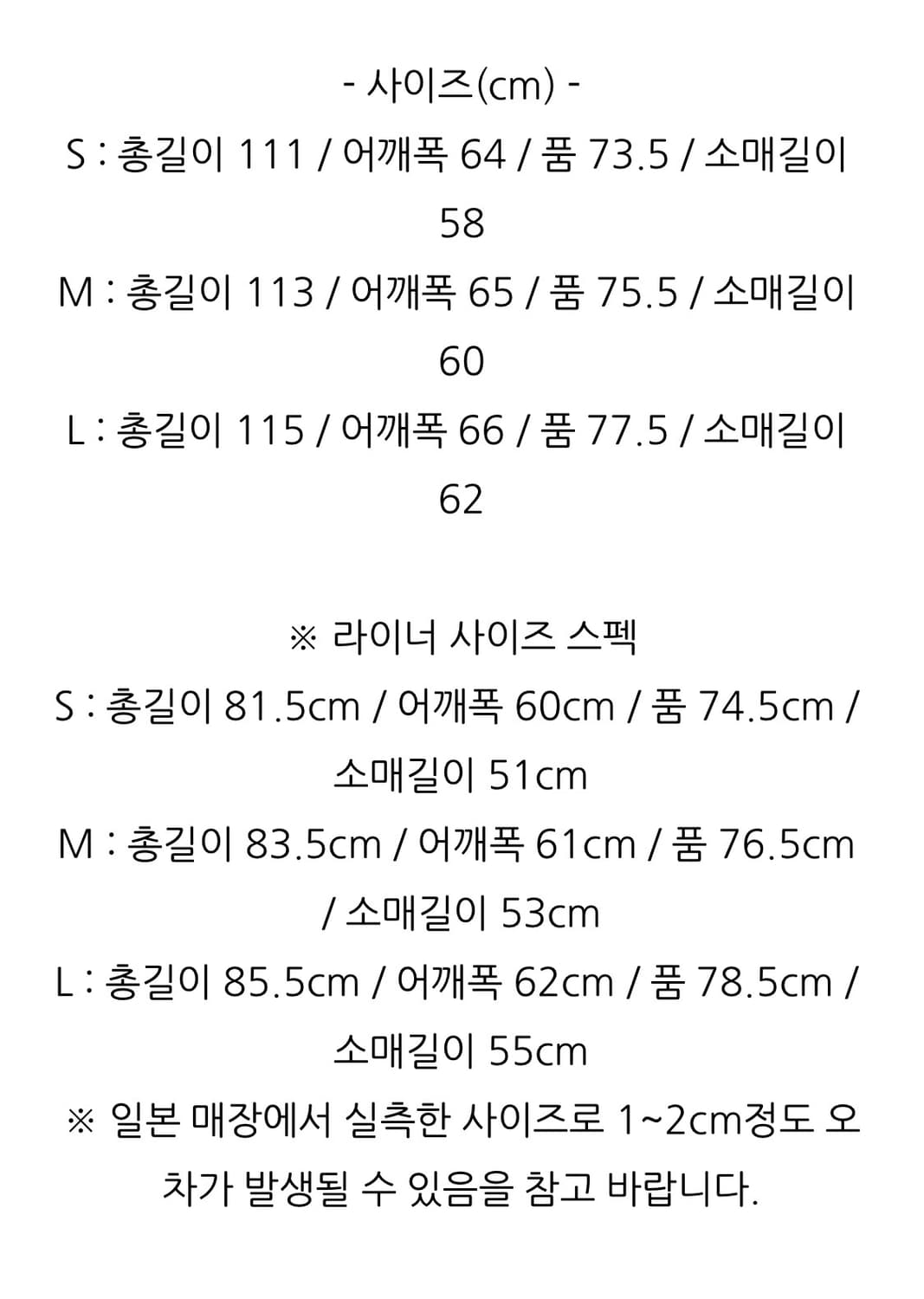 - 사이즈(cm) -
S : 총길이 111 / 어깨폭 64 / 품 73.5 / 소매길이 58
M : 총길이 113 / 어깨폭 65 / 품 75.5 / 소매길이 60
L : 총길이 115 / 어깨폭 66 / 품 77.5 / 소매길이 62

※ 라이너 사이즈 스펙
S : 총길이 81.5cm / 어깨폭 60cm / 품 74.5cm / 소매길이 51cm
M : 총길이 83.5cm / 어깨폭 61cm / 품 76.5cm / 소매길이 53cm
L : 총길이 85.5cm / 어깨폭 62cm / 품 78.5cm / 소매길이 55cm
※ 일본 매장에서 실측한 사이즈로 1~2cm정도 오차가 발생될 수 있음을 참고 바랍니다.